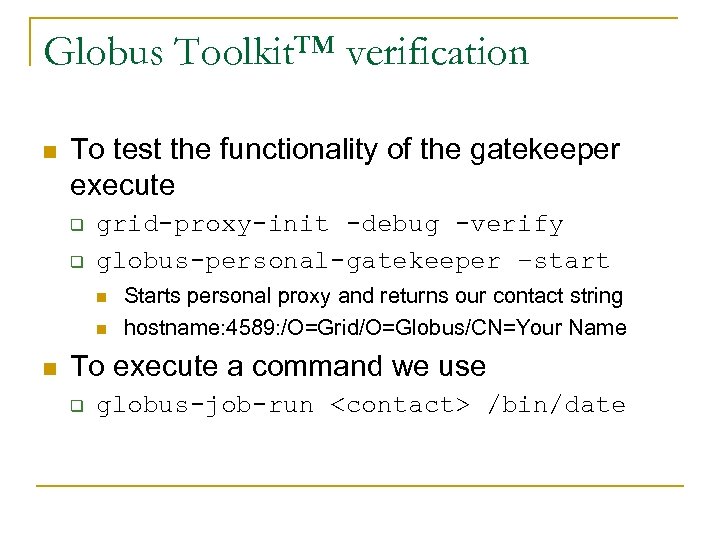 Globus Toolkit™ verification

• To test the functionality of the gatekeeper execute
☐ grid-proxy-init -debug -verify
☐ globus-personal-gatekeeper –start
• Starts personal proxy and returns our contact string
• hostname:4589:/O=Grid/O=Globus/CN=Your Name

• To execute a command we use
☐ globus-job-run <contact> /bin/date